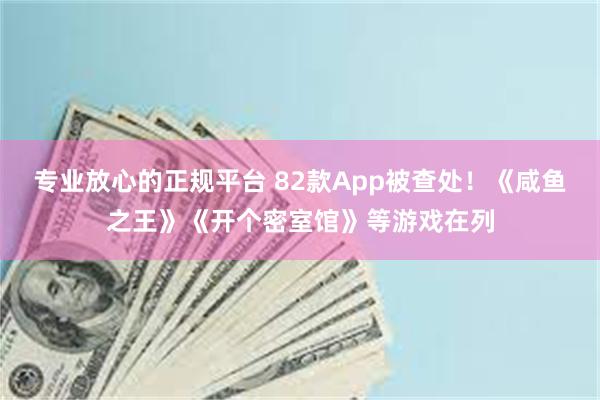 专业放心的正规平台 82款App被查处！《咸鱼之王》《开个密室馆》等游戏在列